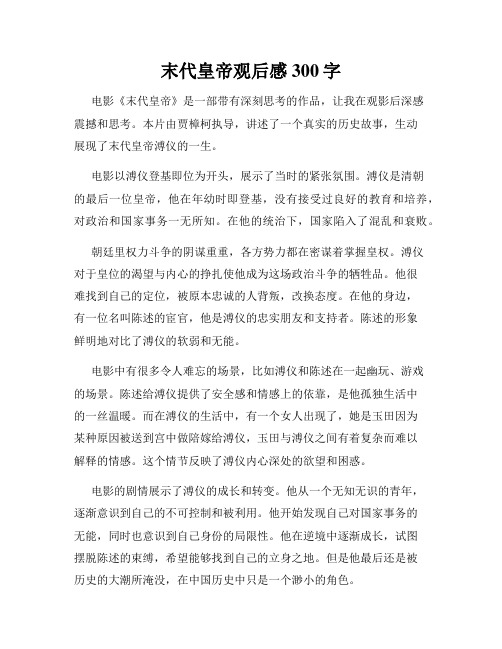 末代皇帝观后感 300 字

电影《末代皇帝》是一部带有深刻思考的作品，让我在观影后深感震撼和思考。本片由贾樟柯执导，讲述了一个真实的历史故事，生动展现了末代皇帝溥仪的一生。

电影以溥仪登基即位为开头，展示了当时的紧张氛围。溥仪是清朝的最后一位皇帝，他在年幼时即登基，没有接受过良好的教育和培养，对政治和国家事务一无所知。在他的统治下，国家陷入了混乱和衰败。

朝廷里权力斗争的阴谋重重，各方势力都在密谋着掌握皇权。溥仪对于皇位的渴望与内心的挣扎使他成为这场政治斗争的牺牲品。他很难找到自己的定位，被原本忠诚的人背叛，改换态度。在他的身边，有一位名叫陈述的宦官，他是溥仪的忠实朋友和支持者。陈述的形象鲜明地对比了溥仪的软弱和无能。

电影中有很多令人难忘的场景，比如溥仪和陈述在一起幽玩、游戏的场景。陈述给溥仪提供了安全感和情感上的依靠，是他孤独生活中的一丝温暖。而在溥仪的生活中，有一个女人出现了，她是玉田因为某种原因被送到宫中做陪嫁给溥仪，玉田与溥仪之间有着复杂而难以解释的情感。这个情节反映了溥仪内心深处的欲望和困惑。

电影的剧情展示了溥仪的成长和转变。他从一个无知无识的青年，逐渐意识到自己的不可控制和被利用。他开始发现自己对国家事务的无能，同时也意识到自己身份的局限性。他在逆境中逐渐成长，试图摆脱陈述的束缚，希望能够找到自己的立身之地。但是他最后还是被历史的大潮所淹没，在中国历史中只是一个渺小的角色。